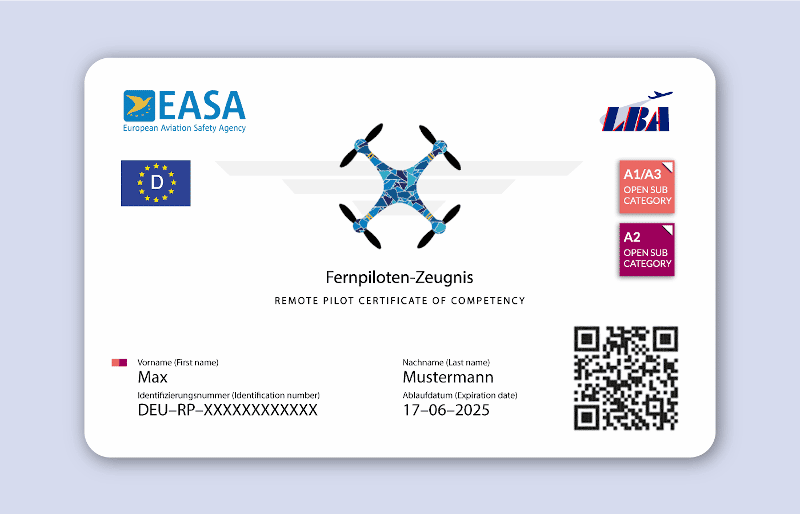 EASA
European Aviation Safety Agency

LBA

D

A1/A3
OPEN SUB CATEGORY

A2
OPEN SUB CATEGORY

Fernpiloten-Zeugnis
REMOTE PILOT CERTIFICATE OF COMPETENCY

Vorname (First name)
Max
Identifizierungsnummer (Identification number)
DEU–RP–XXXXXXXXXXXX

Nachname (Last name)
Mustermann
Ablaufdatum (Expiration date)
17–06–2025